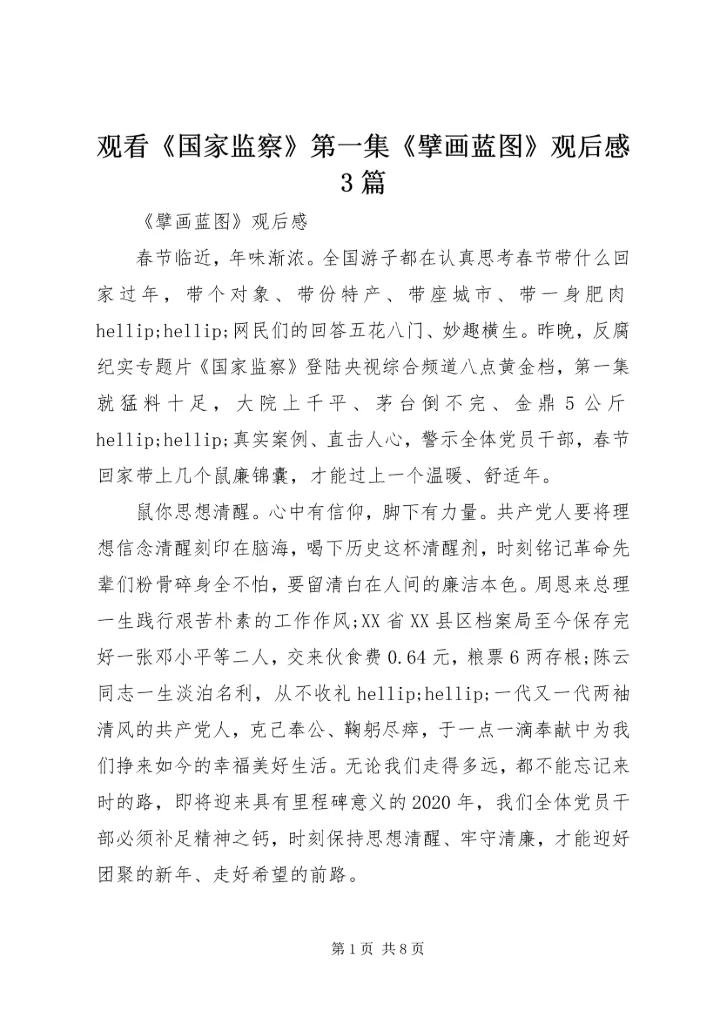 观看《国家监察》第一集《擘画蓝图》观后感3篇

《擘画蓝图》观后感

春节临近，年味渐浓。全国游子都在认真思考春节带什么回家过年，带个对象、带份特产、带座城市、带一身肥肉hellip;hellip;网民们的回答五花八门、妙趣横生。昨晚，反腐纪实专题片《国家监察》登陆央视综合频道八点黄金档，第一集就猛料十足，大院上千平、茅台倒不完、金鼎5公斤hellip;hellip;真实案例、直击人心，警示全体党员干部，春节回家带上几个鼠廉锦囊，才能过上一个温暖、舒适年。

鼠你思想清醒。心中有信仰，脚下有力量。共产党人要将理想信念清醒刻印在脑海，喝下历史这杯清醒剂，时刻铭记革命先辈们粉骨碎身全不怕，要留清白在人间的廉洁本色。周恩来总理一生践行艰苦朴素的工作作风;XX省XX县区档案局至今保存完好一张邓小平等二人，交来伙食费0.64元，粮票6两存根;陈云同志一生淡泊名利，从不收礼hellip;hellip;一代又一代两袖清风的共产党人，克己奉公、鞠躬尽瘁，于一点一滴奉献中为我们挣来如今的幸福美好生活。无论我们走得多远，都不能忘记来时的路，即将迎来具有里程碑意义的2020年，我们全体党员干部必须补足精神之钙，时刻保持思想清醒、牢守清廉，才能迎好团聚的新年、走好希望的前路。

第1页 共8页